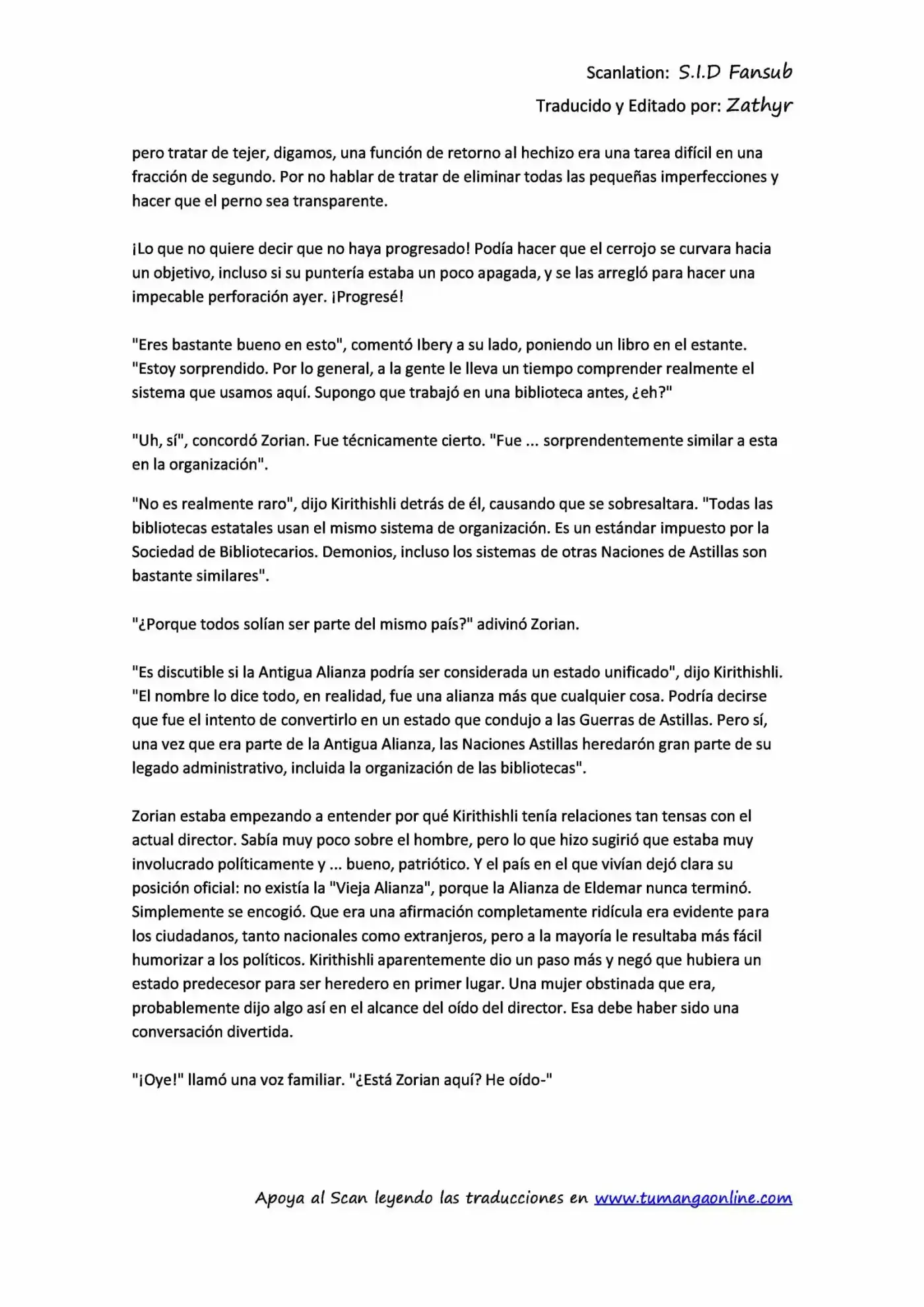 Scanlation: S.I.D Fansub

Traducido y Editado por: Zathyr

pero tratar de tejer, digamos, una función de retorno al hechizo era una tarea difícil en una fracción de segundo. Por no hablar de tratar de eliminar todas las pequeñas imperfecciones y hacer que el perno sea transparente.

¡Lo que no quiere decir que no haya progresado! Podía hacer que el cerrojo se curvara hacia un objetivo, incluso si su puntería estaba un poco apagada, y se las arregló para hacer una impecable perforación ayer. ¡Progresé!

"Eres bastante bueno en esto", comentó Ibery a su lado, poniendo un libro en el estante. "Estoy sorprendido. Por lo general, a la gente le lleva un tiempo comprender realmente el sistema que usamos aquí. Supongo que trabajó en una biblioteca antes, ¿eh?"

"Uh, sí", concordó Zorian. Fue técnicamente cierto. "Fue ... sorprendentemente similar a esta en la organización".

"No es realmente raro", dijo Kirithishli detrás de él, causando que se sobresaltara. "Todas las bibliotecas estatales usan el mismo sistema de organización. Es un estándar impuesto por la Sociedad de Bibliotecarios. Demonios, incluso los sistemas de otras Naciones de Astillas son bastante similares".

"¿Porque todos solían ser parte del mismo país?" adivinó Zorian.

"Es discutible si la Antigua Alianza podría ser considerada un estado unificado", dijo Kirithishli. "El nombre lo dice todo, en realidad, fue una alianza más que cualquier cosa. Podría decirse que fue el intento de convertirlo en un estado que condujo a las Guerras de Astillas. Pero sí, una vez que era parte de la Antigua Alianza, las Naciones Astillas heredarón gran parte de su legado administrativo, incluida la organización de las bibliotecas".

Zorian estaba empezando a entender por qué Kirithishli tenía relaciones tan tensas con el actual director. Sabía muy poco sobre el hombre, pero lo que hizo sugirió que estaba muy involucrado políticamente y ... bueno, patriótico. Y el país en el que vivían dejó clara su posición oficial: no existía la "Vieja Alianza", porque la Alianza de Eldemar nunca terminó. Simplemente se encogió. Que era una afirmación completamente ridícula era evidente para los ciudadanos, tanto nacionales como extranjeros, pero a la mayoría le resultaba más fácil humorizar a los políticos. Kirithishli aparentemente dio un paso más y negó que hubiera un estado predecesor para ser heredero en primer lugar. Una mujer obstinada que era, probablemente dijo algo así en el alcance del oído del director. Esa debe haber sido una conversación divertida.

"¡Oye!" llamó una voz familiar. "¿Está Zorian aquí? He oído-"

Apoya al Scan leyendo las traducciones en www.tumangaonline.com